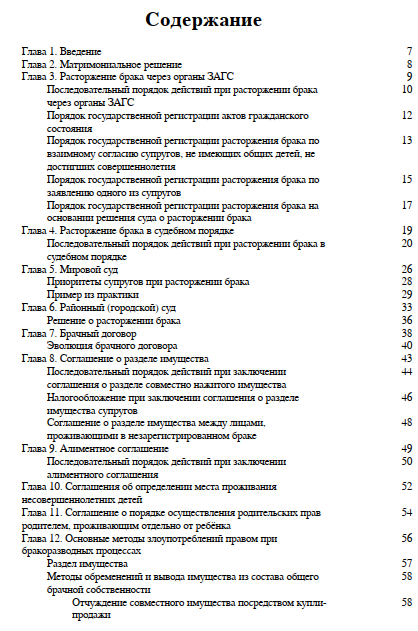 Содержание

Глава 1. Введение 7
Глава 2. Матримониальное решение 8
Глава 3. Расторжение брака через органы ЗАГС 9
Последовательный порядок действий при расторжении брака через органы ЗАГС 10
Порядок государственной регистрации актов гражданского состояния 12
Порядок государственной регистрации расторжения брака по взаимному согласию супругов, не имеющих общих детей, не достигших совершеннолетия 13
Порядок государственной регистрации расторжения брака по заявлению одного из супругов 15
Порядок государственной регистрации расторжения брака на основании решения суда о расторжении брака 17
Глава 4. Расторжение брака в судебном порядке 19
Последовательный порядок действий при расторжении брака в судебном порядке 20
Глава 5. Мировой суд 26
Приоритеты супругов при расторжении брака 28
Пример из практики 29
Глава 6. Районный (городской) суд 33
Решение о расторжении брака 36
Глава 7. Брачный договор 38
Эволюция брачного договора 40
Глава 8. Соглашение о разделе имущества 43
Последовательный порядок действий при заключении соглашения о разделе совместно нажитого имущества 44
Налогообложение при заключении соглашения о разделе имущества супругов 46
Соглашение о разделе имущества между лицами, проживающими в незарегистрированном браке 48
Глава 9. Алиментное соглашение 49
Последовательный порядок действий при заключении алиментного соглашения 50
Глава 10. Соглашения об определении места проживания несовершеннолетних детей 52
Глава 11. Соглашение о порядке осуществления родительских прав родителем, проживающим отдельно от ребёнка 54
Глава 12. Основные методы злоупотреблений правом при бракоразводных процессах 56
Раздел имущества 57
Методы обременений и вывода имущества из состава общего брачной собственности 58
Отчуждение совместного имущества посредством купли-продажи 58